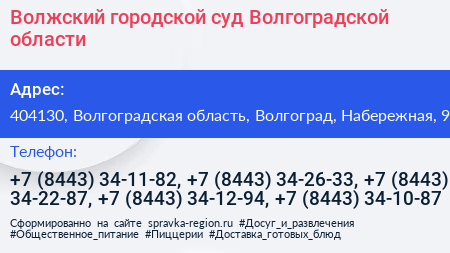 Волжский городской суд Волгоградской области

Адрес:

404130, Волгоградская область, Волгоград, Набережная, 9

Телефон:

+7 (8443) 34-11-82, +7 (8443) 34-26-33, +7 (8443) 34-22-87, +7 (8443) 34-12-94, +7 (8443) 34-10-87

Сформированно на сайте spravka-region.ru #Досуг_и_развлечения #Общественное_питание #Пиццерии #Доставка_готовых_блюд